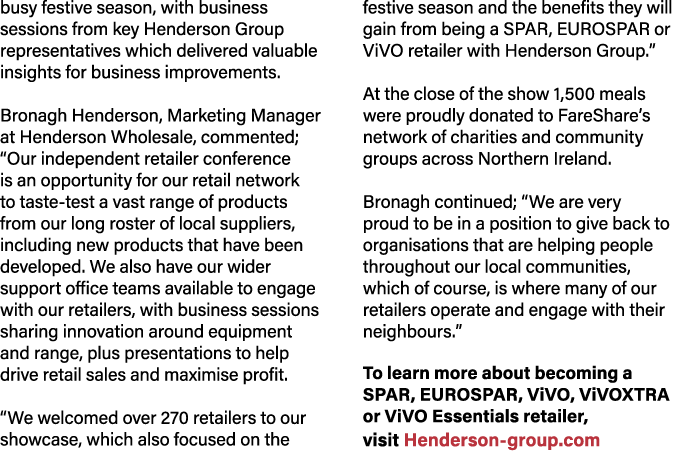 busy festive season, with business sessions from key Henderson Group representatives which delivered valuable insights for business improvements.

Bronagh Henderson, Marketing Manager at Henderson Wholesale, commented; “Our independent retailer conference is an opportunity for our retail network to taste-test a vast range of products from our long roster of local suppliers, including new products that have been developed. We also have our wider support office teams available to engage with our retailers, with business sessions sharing innovation around equipment and range, plus presentations to help drive retail sales and maximise profit.

“We welcomed over 270 retailers to our showcase, which also focused on the

festive season and the benefits they will gain from being a SPAR, EUROSPAR or ViVO retailer with Henderson Group.”

At the close of the show 1,500 meals were proudly donated to FareShare’s network of charities and community groups across Northern Ireland.

Bronagh continued; “We are very proud to be in a position to give back to organisations that are helping people throughout our local communities, which of course, is where many of our retailers operate and engage with their neighbours.”

To learn more about becoming a SPAR, EUROSPAR, ViVO, ViVOXTRA or ViVO Essentials retailer, visit Henderson-group.com